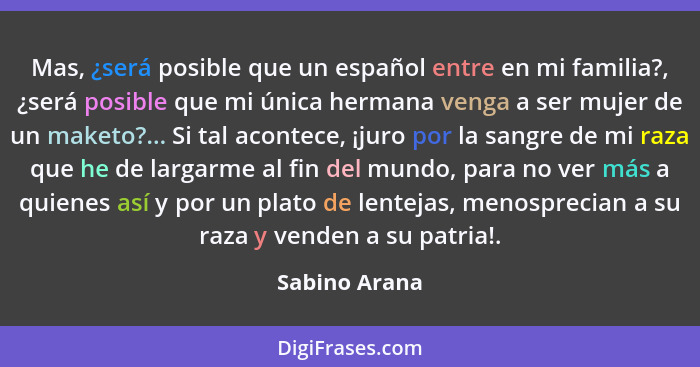 Mas, ¿será posible que un español entre en mi familia?, ¿será posible que mi única hermana venga a ser mujer de un maketo?... Si tal acontece, ¡juro por la sangre de mi raza que he de largarme al fin del mundo, para no ver más a quienes así y por un plato de lentejas, menosprecian a su raza y venden a su patria!.

Sabino Arana

DigiFrases.com